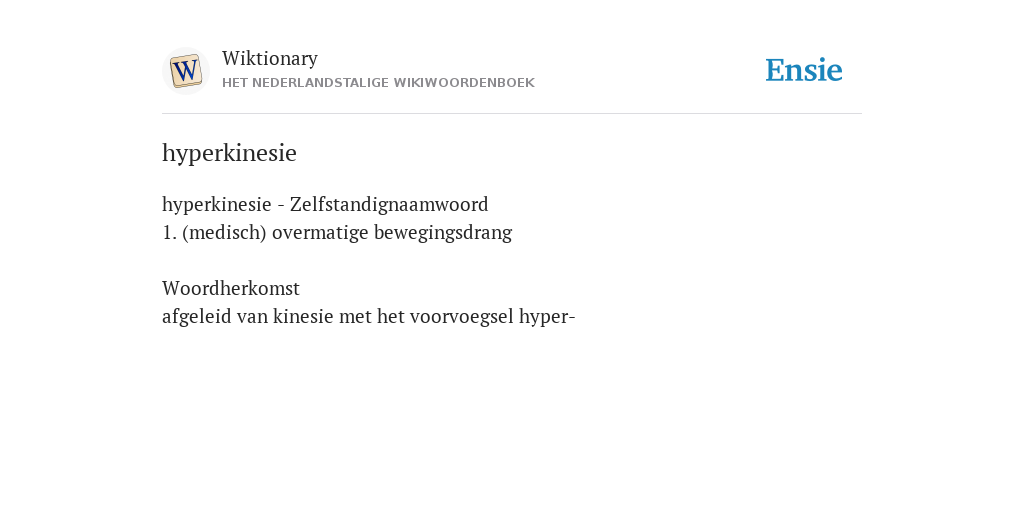 W

Wiktionary
HET NEDERLANDSTALIGE WIKIWOORDENBOEK

Ensie

hyperkinesie

hyperkinesie - Zelfstandignaamwoord
1. (medisch) overmatige bewegingsdrang

Woordherkomst
afgeleid van kinesie met het voorvoegsel hyper-